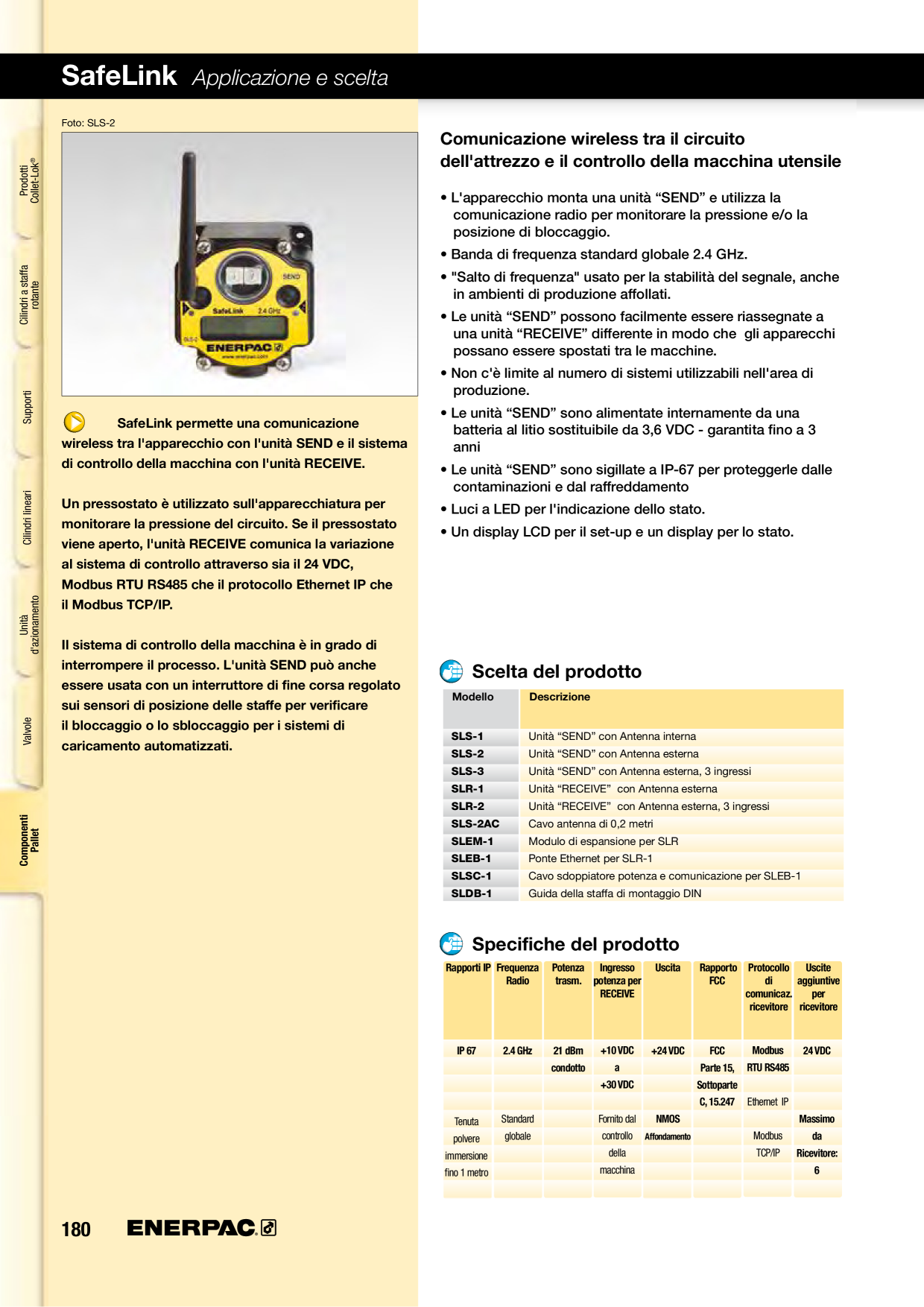 SafeLink Applicazione e scelta

Prodotti Collet-Lok®

Cilindri a staffa rotante

Supporti

Cilindri lineari

Unità d'azionamento

Valvole

Componenti Pallet

Foto: SLS-2

SEND
SafeLink 2.4 GHz
SLS-2
ENERPAC
www.enerpac.com

SafeLink permette una comunicazione wireless tra l'apparecchio con l'unità SEND e il sistema di controllo della macchina con l'unità RECEIVE.

Un pressostato è utilizzato sull'apparecchiatura per monitorare la pressione del circuito. Se il pressostato viene aperto, l'unità RECEIVE comunica la variazione al sistema di controllo attraverso sia il 24 VDC, Modbus RTU RS485 che il protocollo Ethernet IP che il Modbus TCP/IP.

Il sistema di controllo della macchina è in grado di interrompere il processo. L'unità SEND può anche essere usata con un interruttore di fine corsa regolato sui sensori di posizione delle staffe per verificare il bloccaggio o lo sbloccaggio per i sistemi di caricamento automatizzati.

Comunicazione wireless tra il circuito dell'attrezzo e il controllo della macchina utensile

• L'apparecchio monta una unità “SEND” e utilizza la comunicazione radio per monitorare la pressione e/o la posizione di bloccaggio.
• Banda di frequenza standard globale 2.4 GHz.
• "Salto di frequenza" usato per la stabilità del segnale, anche in ambienti di produzione affollati.
• Le unità “SEND” possono facilmente essere riassegnate a una unità “RECEIVE” differente in modo che gli apparecchi possano essere spostati tra le macchine.
• Non c'è limite al numero di sistemi utilizzabili nell'area di produzione.
• Le unità “SEND” sono alimentate internamente da una batteria al litio sostituibile da 3,6 VDC - garantita fino a 3 anni
• Le unità “SEND” sono sigillate a IP-67 per proteggerle dalle contaminazioni e dal raffreddamento
• Luci a LED per l'indicazione dello stato.
• Un display LCD per il set-up e un display per lo stato.

Scelta del prodotto

| Modello | Descrizione |
|---|---|
| SLS-1 | Unità “SEND” con Antenna interna |
| SLS-2 | Unità “SEND” con Antenna esterna |
| SLS-3 | Unità “SEND” con Antenna esterna, 3 ingressi |
| SLR-1 | Unità “RECEIVE” con Antenna esterna |
| SLR-2 | Unità “RECEIVE” con Antenna esterna, 3 ingressi |
| SLS-2AC | Cavo antenna di 0,2 metri |
| SLEM-1 | Modulo di espansione per SLR |
| SLEB-1 | Ponte Ethernet per SLR-1 |
| SLSC-1 | Cavo sdoppiatore potenza e comunicazione per SLEB-1 |
| SLDB-1 | Guida della staffa di montaggio DIN |

Specifiche del prodotto

| Rapporti IP | Frequenza Radio | Potenza trasm. | Ingresso potenza per RECEIVE | Uscita | Rapporto FCC | Protocollo di comunicaz. ricevitore | Uscite aggiuntive per ricevitore |
|---|---|---|---|---|---|---|---|
| IP 67 | 2.4 GHz | 21 dBm | +10 VDC | +24 VDC | FCC | Modbus | 24 VDC |
| | | condotto | a | | Parte 15, | RTU RS485 | |
| | | | +30 VDC | | Sottoparte | | |
| | | | | | C, 15.247 | Ethernet IP | |
| Tenuta | Standard | | Fornito dal | NMOS | | | Massimo |
| polvere | globale | | controllo | Affondamento | | Modbus | da |
| immersione | | | della | | | TCP/IP | Ricevitore: |
| fino 1 metro | | | macchina | | | | 6 |

180 ENERPAC